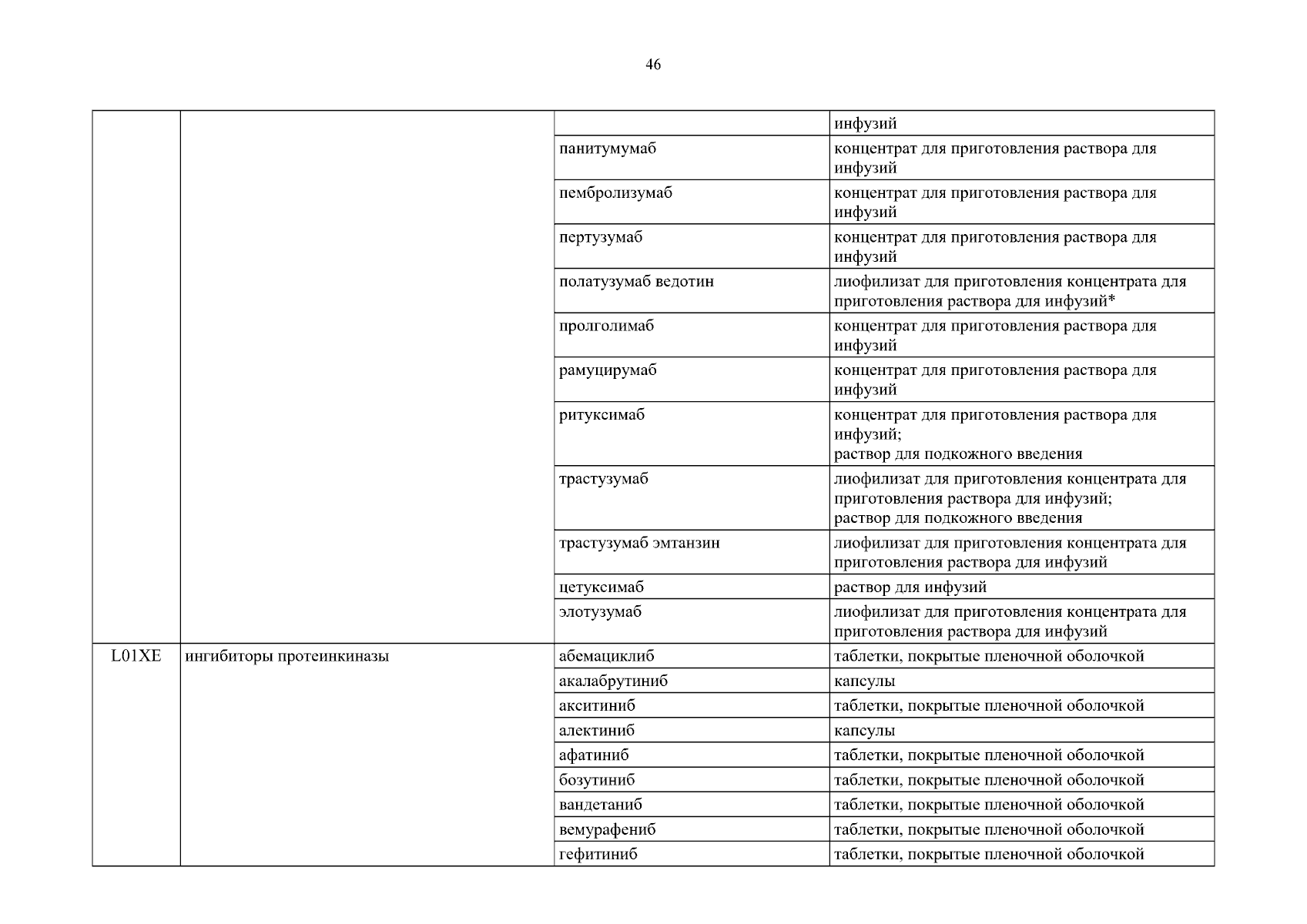 46

|  |  |  |  |
|---|---|---|---|
|  |  |  | инфузий |
|  |  | панитумумаб | концентрат для приготовления раствора для инфузий |
|  |  | пембролизумаб | концентрат для приготовления раствора для инфузий |
|  |  | пертузумаб | концентрат для приготовления раствора для инфузий |
|  |  | полатузумаб ведотин | лиофилизат для приготовления концентрата для приготовления раствора для инфузий* |
|  |  | пролголимаб | концентрат для приготовления раствора для инфузий |
|  |  | рамуцирумаб | концентрат для приготовления раствора для инфузий |
|  |  | ритуксимаб | концентрат для приготовления раствора для инфузий; раствор для подкожного введения |
|  |  | трастузумаб | лиофилизат для приготовления концентрата для приготовления раствора для инфузий; раствор для подкожного введения |
|  |  | трастузумаб эмтанзин | лиофилизат для приготовления концентрата для приготовления раствора для инфузий |
|  |  | цетуксимаб | раствор для инфузий |
|  |  | элотузумаб | лиофилизат для приготовления концентрата для приготовления раствора для инфузий |
| L01XE | ингибиторы протеинкиназы | абемациклиб | таблетки, покрытые пленочной оболочкой |
|  |  | акалабрутиниб | капсулы |
|  |  | акситиниб | таблетки, покрытые пленочной оболочкой |
|  |  | алектиниб | капсулы |
|  |  | афатиниб | таблетки, покрытые пленочной оболочкой |
|  |  | бозутиниб | таблетки, покрытые пленочной оболочкой |
|  |  | вандетаниб | таблетки, покрытые пленочной оболочкой |
|  |  | вемурафениб | таблетки, покрытые пленочной оболочкой |
|  |  | гефитиниб | таблетки, покрытые пленочной оболочкой |